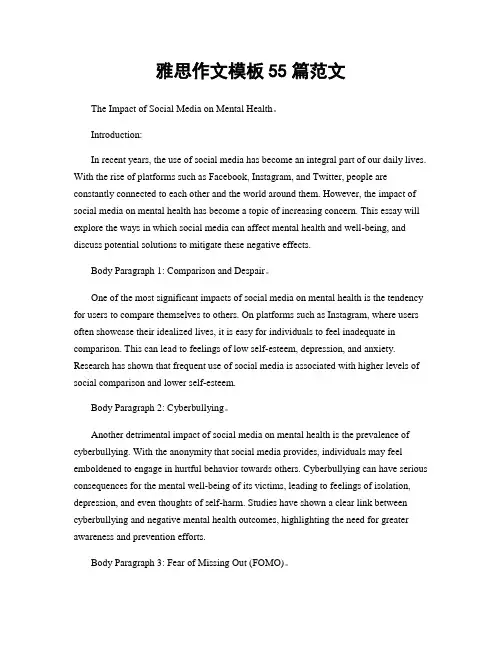 雅思作文模板 55 篇范文

The Impact of Social Media on Mental Health。

Introduction:

In recent years, the use of social media has become an integral part of our daily lives. With the rise of platforms such as Facebook, Instagram, and Twitter, people are constantly connected to each other and the world around them. However, the impact of social media on mental health has become a topic of increasing concern. This essay will explore the ways in which social media can affect mental health and well-being, and discuss potential solutions to mitigate these negative effects.

Body Paragraph 1: Comparison and Despair。

One of the most significant impacts of social media on mental health is the tendency for users to compare themselves to others. On platforms such as Instagram, where users often showcase their idealized lives, it is easy for individuals to feel inadequate in comparison. This can lead to feelings of low self-esteem, depression, and anxiety. Research has shown that frequent use of social media is associated with higher levels of social comparison and lower self-esteem.

Body Paragraph 2: Cyberbullying。

Another detrimental impact of social media on mental health is the prevalence of cyberbullying. With the anonymity that social media provides, individuals may feel emboldened to engage in hurtful behavior towards others. Cyberbullying can have serious consequences for the mental well-being of its victims, leading to feelings of isolation, depression, and even thoughts of self-harm. Studies have shown a clear link between cyberbullying and negative mental health outcomes, highlighting the need for greater awareness and prevention efforts.

Body Paragraph 3: Fear of Missing Out (FOMO)。